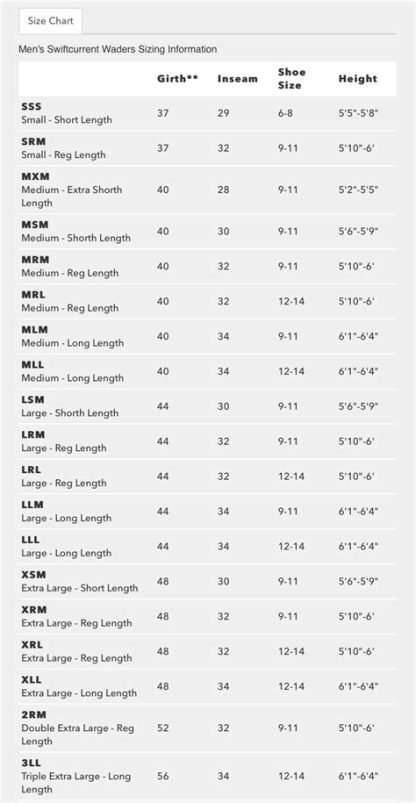 Size Chart

Men's Swiftcurrent Waders Sizing Information

| | Girth** | Inseam | Shoe Size | Height |
|---|---|---|---|---|
| SSS Small - Short Length | 37 | 29 | 6-8 | 5'5"-5'8" |
| SRM Small - Reg Length | 37 | 32 | 9-11 | 5'10"-6' |
| MXM Medium - Extra Shorth Length | 40 | 28 | 9-11 | 5'2"-5'5" |
| MSM Medium - Shorth Length | 40 | 30 | 9-11 | 5'6"-5'9" |
| MRM Medium - Reg Length | 40 | 32 | 9-11 | 5'10"-6' |
| MRL Medium - Reg Length | 40 | 32 | 12-14 | 5'10"-6' |
| MLM Medium - Long Length | 40 | 34 | 9-11 | 6'1"-6'4" |
| MLL Medium - Long Length | 40 | 34 | 12-14 | 6'1"-6'4" |
| LSM Large - Shorth Length | 44 | 30 | 9-11 | 5'6"-5'9" |
| LRM Large - Reg Length | 44 | 32 | 9-11 | 5'10"-6' |
| LRL Large - Reg Length | 44 | 32 | 12-14 | 5'10"-6' |
| LLM Large - Long Length | 44 | 34 | 9-11 | 6'1"-6'4" |
| LLL Large - Long Length | 44 | 34 | 12-14 | 6'1"-6'4" |
| XSM Extra Large - Short Length | 48 | 30 | 9-11 | 5'6"-5'9" |
| XRM Extra Large - Reg Length | 48 | 32 | 9-11 | 5'10"-6' |
| XRL Extra Large - Reg Length | 48 | 32 | 12-14 | 5'10"-6' |
| XLL Extra Large - Long Length | 48 | 34 | 12-14 | 6'1"-6'4" |
| 2RM Double Extra Large - Reg Length | 52 | 32 | 9-11 | 5'10"-6' |
| 3LL Triple Extra Large - Long Length | 56 | 34 | 12-14 | 6'1"-6'4" |